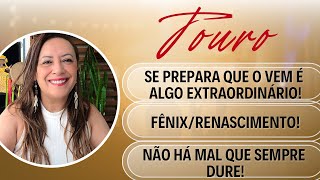 Touro

SE PREPARA QUE O VEM É ALGO EXTRAORDINÁRIO!

FÊNIX/RENASCIMENTO!

NÃO HÁ MAL QUE SEMPRE DURE!